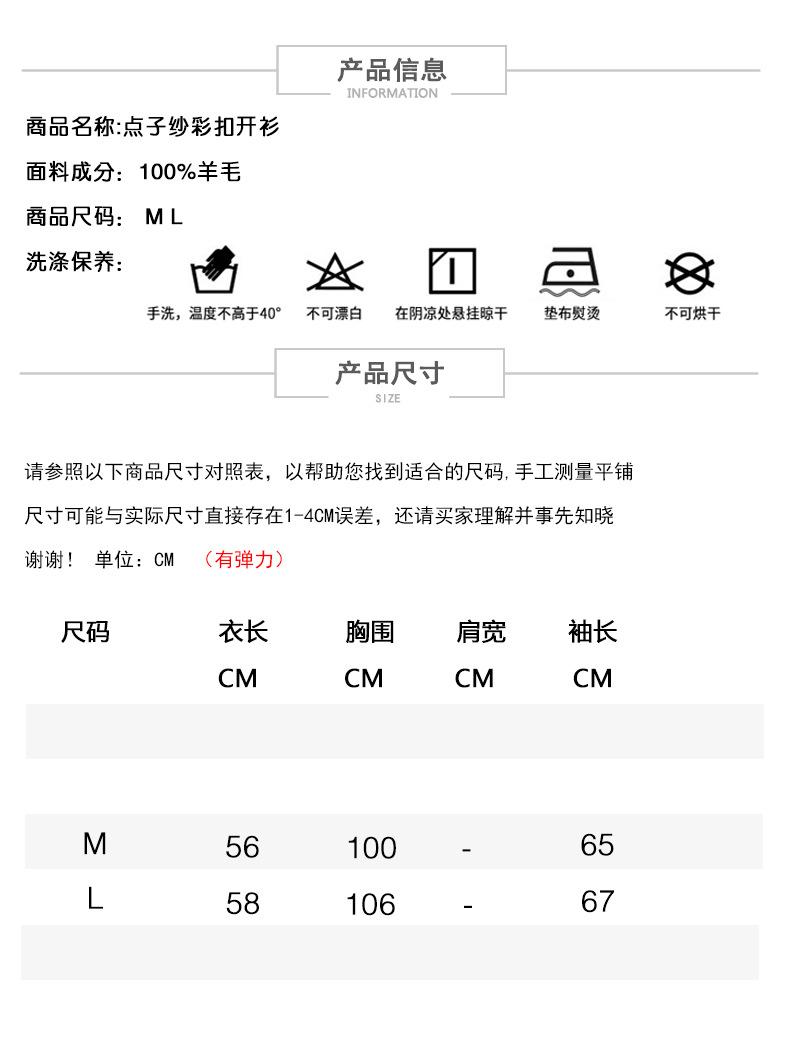 产品信息
INFORMATION

商品名称:点子纱彩扣开衫

面料成分：100%羊毛

商品尺码： M L

洗涤保养：

手洗，温度不高于40°　不可漂白　在阴凉处悬挂晾干　垫布熨烫　不可烘干

产品尺寸
SIZE

请参照以下商品尺寸对照表，以帮助您找到适合的尺码,手工测量平铺

尺寸可能与实际尺寸直接存在1-4CM误差，还请买家理解并事先知晓

谢谢！ 单位：CM （有弹力）

| 尺码 | 衣长 CM | 胸围 CM | 肩宽 CM | 袖长 CM |
|---|---|---|---|---|
| M | 56 | 100 | - | 65 |
| L | 58 | 106 | - | 67 |